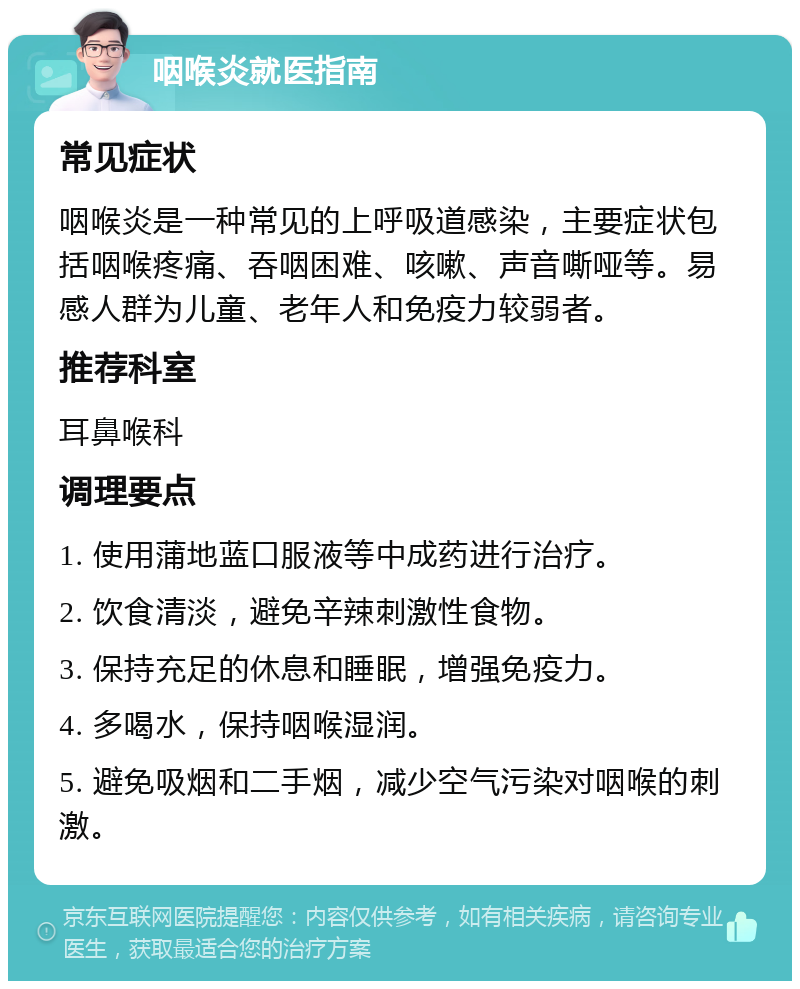 咽喉炎就医指南

常见症状

咽喉炎是一种常见的上呼吸道感染，主要症状包括咽喉疼痛、吞咽困难、咳嗽、声音嘶哑等。易感人群为儿童、老年人和免疫力较弱者。

推荐科室

耳鼻喉科

调理要点

1. 使用蒲地蓝口服液等中成药进行治疗。

2. 饮食清淡，避免辛辣刺激性食物。

3. 保持充足的休息和睡眠，增强免疫力。

4. 多喝水，保持咽喉湿润。

5. 避免吸烟和二手烟，减少空气污染对咽喉的刺激。

京东互联网医院提醒您：内容仅供参考，如有相关疾病，请咨询专业医生，获取最适合您的治疗方案